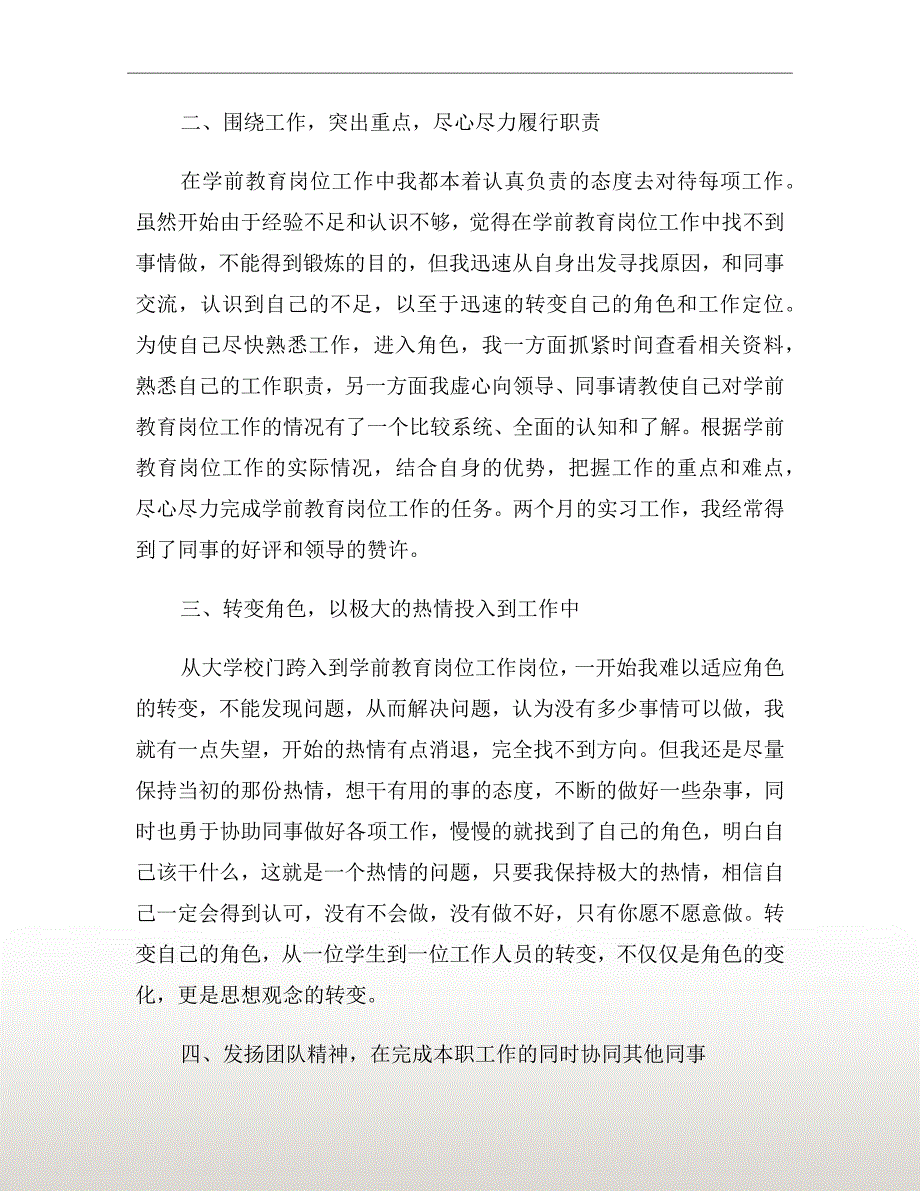 二、围绕工作，突出重点，尽心尽力履行职责

在学前教育岗位工作中我都本着认真负责的态度去对待每项工作。虽然开始由于经验不足和认识不够，觉得在学前教育岗位工作中找不到事情做，不能得到锻炼的目的，但我迅速从自身出发寻找原因，和同事交流，认识到自己的不足，以至于迅速的转变自己的角色和工作定位。为使自己尽快熟悉工作，进入角色，我一方面抓紧时间查看相关资料，熟悉自己的工作职责，另一方面我虚心向领导、同事请教使自己对学前教育岗位工作的情况有了一个比较系统、全面的认知和了解。根据学前教育岗位工作的实际情况，结合自身的优势，把握工作的重点和难点，尽心尽力完成学前教育岗位工作的任务。两个月的实习工作，我经常得到了同事的好评和领导的赞许。

三、转变角色，以极大的热情投入到工作中

从大学校门跨入到学前教育岗位工作岗位，一开始我难以适应角色的转变，不能发现问题，从而解决问题，认为没有多少事情可以做，我就有一点失望，开始的热情有点消退，完全找不到方向。但我还是尽量保持当初的那份热情，想干有用的事的态度，不断的做好一些杂事，同时也勇于协助同事做好各项工作，慢慢的就找到了自己的角色，明白自己该干什么，这就是一个热情的问题，只要我保持极大的热情，相信自己一定会得到认可，没有不会做，没有做不好，只有你愿不愿意做。转变自己的角色，从一位学生到一位工作人员的转变，不仅仅是角色的变化，更是思想观念的转变。

四、发扬团队精神，在完成本职工作的同时协同其他同事